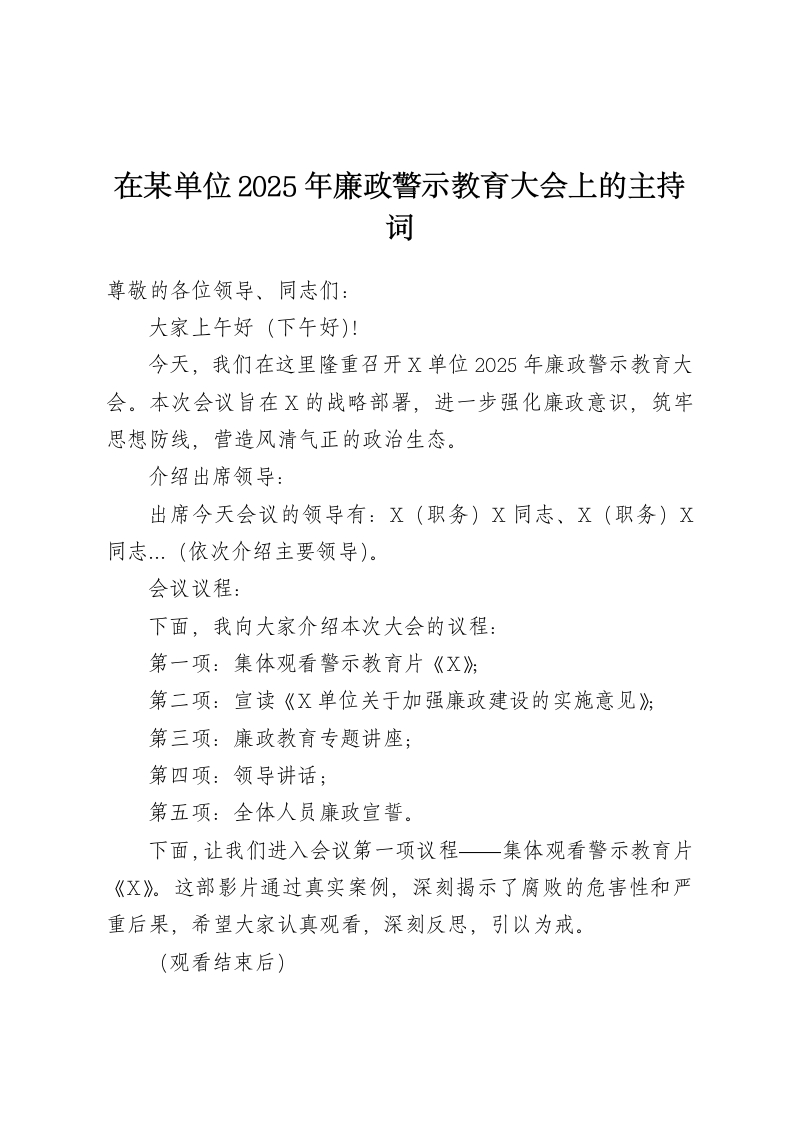 在某单位2025年廉政警示教育大会上的主持词

尊敬的各位领导、同志们：

大家上午好（下午好）!

今天，我们在这里隆重召开X单位2025年廉政警示教育大会。本次会议旨在X的战略部署，进一步强化廉政意识，筑牢思想防线，营造风清气正的政治生态。

介绍出席领导：

出席今天会议的领导有：X（职务）X同志、X（职务）X同志...（依次介绍主要领导）。

会议议程：

下面，我向大家介绍本次大会的议程：

第一项：集体观看警示教育片《X》;

第二项：宣读《X单位关于加强廉政建设的实施意见》;

第三项：廉政教育专题讲座；

第四项：领导讲话；

第五项：全体人员廉政宣誓。

下面，让我们进入会议第一项议程——集体观看警示教育片《X》。这部影片通过真实案例，深刻揭示了腐败的危害性和严重后果，希望大家认真观看，深刻反思，引以为戒。

（观看结束后）